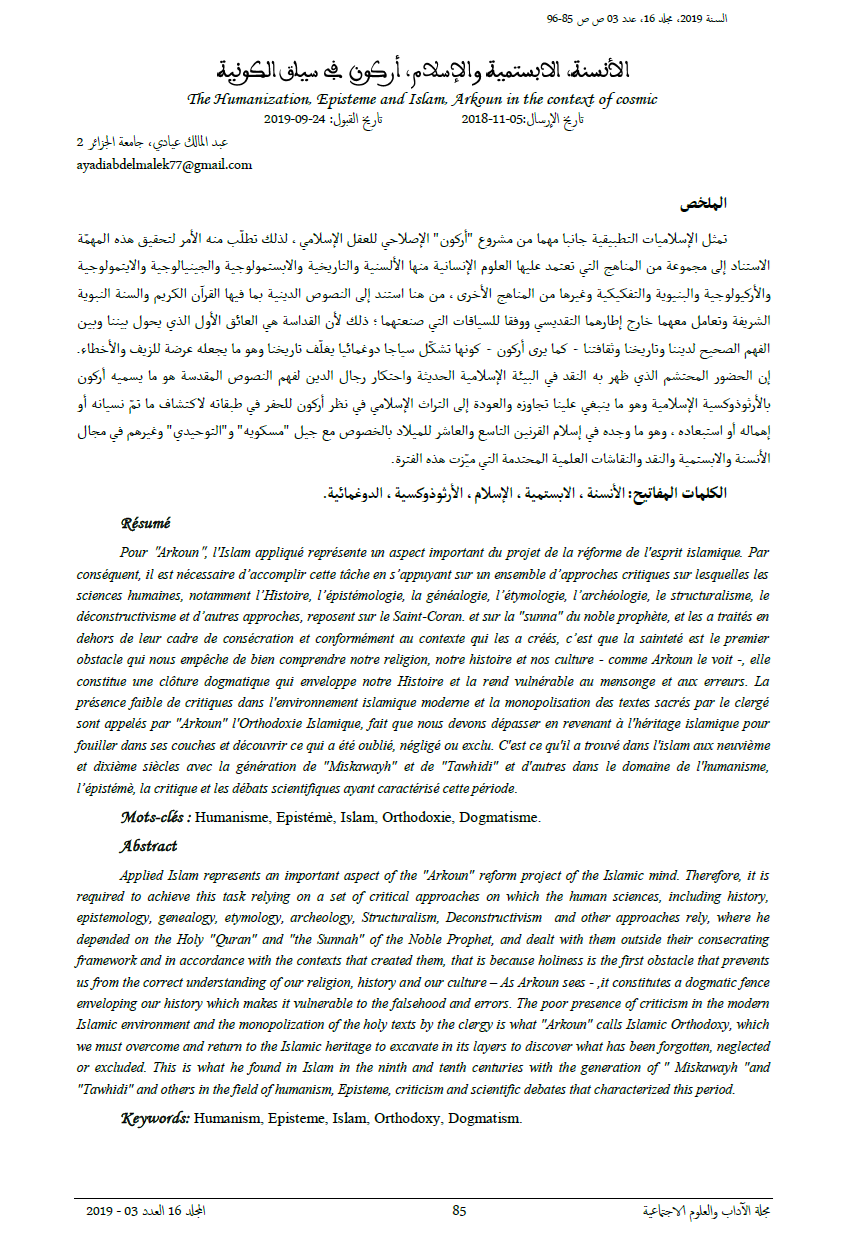 السنة 2019، مجلد 16، عدد 03 ص ص 85-96

الأنسنة، الابستمية والإسلام، أركون في سياق الكونية

The Humanization, Episteme and Islam, Arkoun in the context of cosmic

تاريخ الإرسال:05-11-2018 تاريخ القبول: 24-09-2019

عبد المالك عيادي، جامعة الجزائر 2

ayadiabdelmalek77@gmail.com

الملخص

تمثل الإسلاميات التطبيقية جانبا مهما من مشروع "أركون" الإصلاحي للعقل الإسلامي ، لذلك تطلّب منه الأمر لتحقيق هذه المهمّة الاستناد إلى مجموعة من المناهج التي تعتمد عليها العلوم الإنسانية منها الألسنية والتاريخية والابستمولوجية والجينيالوجية والايتمولوجية والأركيولوجية والبنيوية والتفكيكية وغيرها من المناهج الأخرى ، من هنا استند إلى النصوص الدينية بما فيها القرآن الكريم والسنة النبوية الشريفة وتعامل معهما خارج إطارهما التقديسي ووفقا للسياقات التي صنعتهما ؛ ذلك لأن القداسة هي العائق الأول الذي يحول بيننا وبين الفهم الصحيح لديننا وتاريخنا وثقافتنا - كما يرى أركون - كونها تشكّل سياجا دوغمائيا يغلّف تاريخنا وهو ما يجعله عرضة للزيف والأخطاء. إن الحضور المحتشم الذي ظهر به النقد في البيئة الإسلامية الحديثة واحتكار رجال الدين لفهم النصوص المقدسة هو ما يسميه أركون بالأرثوذوكسية الإسلامية وهو ما ينبغي علينا تجاوزه والعودة إلى التراث الإسلامي في نظر أركون للحفر في طبقاته لاكتشاف ما تمّ نسيانه أو إهماله أو استبعاده ، وهو ما وجده في إسلام القرنين التاسع والعاشر للميلاد بالخصوص مع جيل "مسكويه" و"التوحيدي" وغيرهم في مجال الأنسنة والابستمية والنقد والنقاشات العلمية المحتدمة التي ميّزت هذه الفترة.

الكلمات المفاتيح: الأنسنة ، الابستمية ، الإسلام ، الأرثوذوكسية ، الدوغمائية.

Résumé

Pour "Arkoun", l'Islam appliqué représente un aspect important du projet de la réforme de l'esprit islamique. Par conséquent, il est nécessaire d'accomplir cette tâche en s'appuyant sur un ensemble d'approches critiques sur lesquelles les sciences humaines, notamment l'Histoire, l'épistémologie, la généalogie, l'étymologie, l'archéologie, le structuralisme, le déconstructivisme et d'autres approches, reposent sur le Saint-Coran. et sur la "sunna" du noble prophète, et les a traités en dehors de leur cadre de consécration et conformément au contexte qui les a créés, c'est que la sainteté est le premier obstacle qui nous empêche de bien comprendre notre religion, notre histoire et nos culture - comme Arkoun le voit -, elle constitue une clôture dogmatique qui enveloppe notre Histoire et la rend vulnérable au mensonge et aux erreurs. La présence faible de critiques dans l'environnement islamique moderne et la monopolisation des textes sacrés par le clergé sont appelés par "Arkoun" l'Orthodoxie Islamique, fait que nous devons dépasser en revenant à l'héritage islamique pour fouiller dans ses couches et découvrir ce qui a été oublié, négligé ou exclu. C'est ce qu'il a trouvé dans l'islam aux neuvième et dixième siècles avec la génération de "Miskawayh" et de "Tawhidi" et d'autres dans le domaine de l'humanisme, l'épistémè, la critique et les débats scientifiques ayant caractérisé cette période.

Mots-clés : Humanisme, Epistémè, Islam, Orthodoxie, Dogmatisme.

Abstract

Applied Islam represents an important aspect of the "Arkoun" reform project of the Islamic mind. Therefore, it is required to achieve this task relying on a set of critical approaches on which the human sciences, including history, epistemology, genealogy, etymology, archeology, Structuralism, Deconstructivism and other approaches rely, where he depended on the Holy "Quran" and "the Sunnah" of the Noble Prophet, and dealt with them outside their consecrating framework and in accordance with the contexts that created them, that is because holiness is the first obstacle that prevents us from the correct understanding of our religion, history and our culture – As Arkoun sees - ,it constitutes a dogmatic fence enveloping our history which makes it vulnerable to the falsehood and errors. The poor presence of criticism in the modern Islamic environment and the monopolization of the holy texts by the clergy is what "Arkoun" calls Islamic Orthodoxy, which we must overcome and return to the Islamic heritage to excavate in its layers to discover what has been forgotten, neglected or excluded. This is what he found in Islam in the ninth and tenth centuries with the generation of " Miskawayh "and "Tawhidi" and others in the field of humanism, Episteme, criticism and scientific debates that characterized this period.

Keywords: Humanism, Episteme, Islam, Orthodoxy, Dogmatism.

مجلة الآداب والعلوم الاجتماعية 85 المجلد 16 العدد 03 - 2019